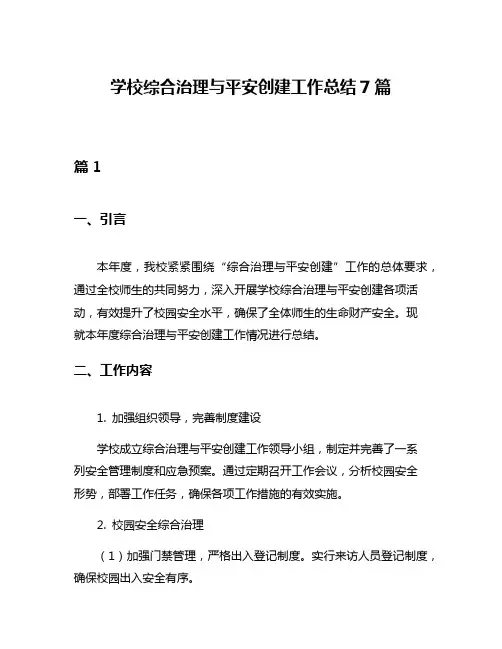 学校综合治理与平安创建工作总结 7 篇

篇 1

一、引言

本年度，我校紧紧围绕“综合治理与平安创建”工作的总体要求，通过全校师生的共同努力，深入开展学校综合治理与平安创建各项活动，有效提升了校园安全水平，确保了全体师生的生命财产安全。现就本年度综合治理与平安创建工作情况进行总结。

二、工作内容

1. 加强组织领导，完善制度建设

学校成立综合治理与平安创建工作领导小组，制定并完善了一系列安全管理制度和应急预案。通过定期召开工作会议，分析校园安全形势，部署工作任务，确保各项工作措施的有效实施。

2. 校园安全综合治理

（1）加强门禁管理，严格出入登记制度。实行来访人员登记制度，确保校园出入安全有序。